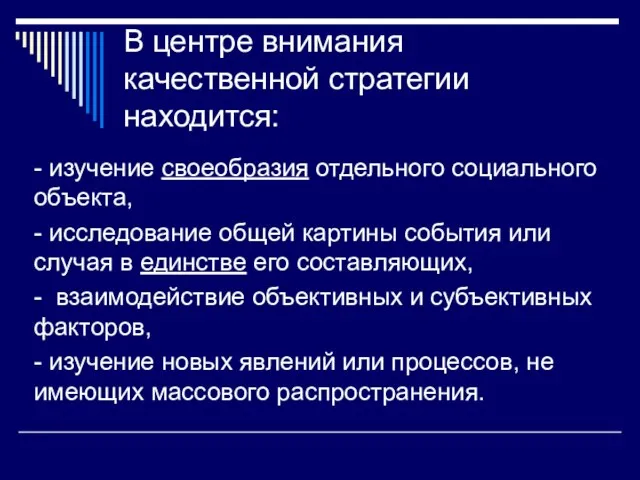 В центре внимания качественной стратегии находится:

- изучение своеобразия отдельного социального объекта,

- исследование общей картины события или случая в единстве его составляющих,

- взаимодействие объективных и субъективных факторов,

- изучение новых явлений или процессов, не имеющих массового распространения.